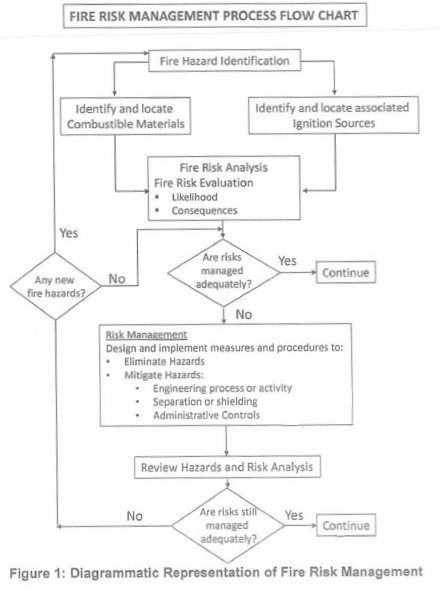 FIRE RISK MANAGEMENT PROCESS FLOW CHART

Fire Hazard Identification

Identify and locate Combustible Materials

Identify and locate associated Ignition Sources

Fire Risk Analysis
Fire Risk Evaluation
▪ Likelihood
▪ Consequences

Yes

Any new fire hazards?

No

Are risks managed adequately?

Yes

Continue

No

Risk Management
Design and implement measures and procedures to:
• Eliminate Hazards
• Mitigate Hazards:
• Engineering process or activity
• Separation or shielding
• Administrative Controls

Review Hazards and Risk Analysis

No

Are risks still managed adequately?

Yes

Continue

Figure 1: Diagrammatic Representation of Fire Risk Management